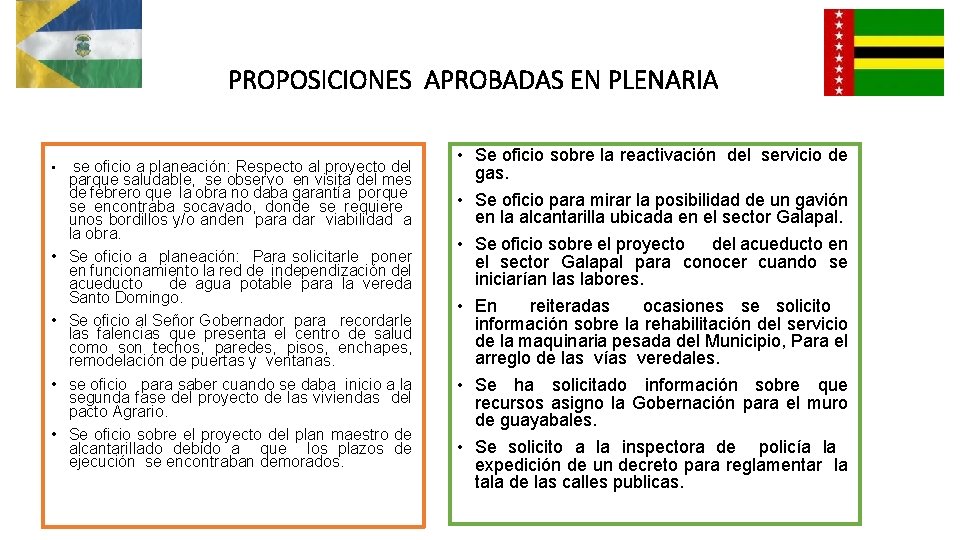 PROPOSICIONES APROBADAS EN PLENARIA

• se oficio a planeación: Respecto al proyecto del parque saludable, se observo en visita del mes de febrero que la obra no daba garantía porque se encontraba socavado, donde se requiere unos bordillos y/o anden para dar viabilidad a la obra.
• Se oficio a planeación: Para solicitarle poner en funcionamiento la red de independización del acueducto de agua potable para la vereda Santo Domingo.
• Se oficio al Señor Gobernador para recordarle las falencias que presenta el centro de salud como son techos, paredes, pisos, enchapes, remodelación de puertas y ventanas.
• se oficio para saber cuando se daba inicio a la segunda fase del proyecto de las viviendas del pacto Agrario.
• Se oficio sobre el proyecto del plan maestro de alcantarillado debido a que los plazos de ejecución se encontraban demorados.

• Se oficio sobre la reactivación del servicio de gas.
• Se oficio para mirar la posibilidad de un gavión en la alcantarilla ubicada en el sector Galapal.
• Se oficio sobre el proyecto del acueducto en el sector Galapal para conocer cuando se iniciarían las labores.
• En reiteradas ocasiones se solicito información sobre la rehabilitación del servicio de la maquinaria pesada del Municipio, Para el arreglo de las vías veredales.
• Se ha solicitado información sobre que recursos asigno la Gobernación para el muro de guayabales.
• Se solicito a la inspectora de policía la expedición de un decreto para reglamentar la tala de las calles publicas.